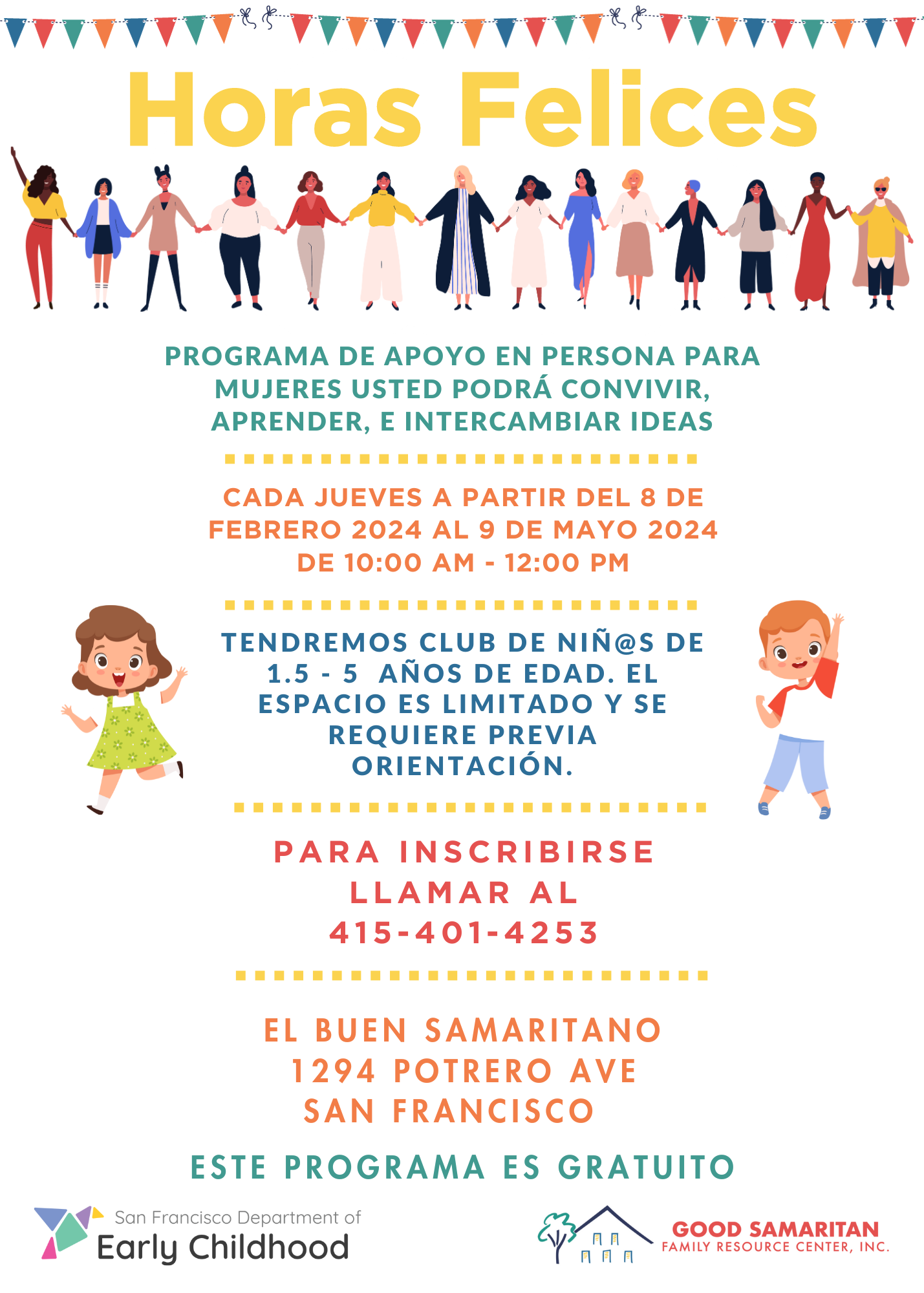 Horas Felices

PROGRAMA DE APOYO EN PERSONA PARA MUJERES USTED PODRÁ CONVIVIR, APRENDER, E INTERCAMBIAR IDEAS

CADA JUEVES A PARTIR DEL 8 DE FEBRERO 2024 AL 9 DE MAYO 2024 DE 10:00 AM - 12:00 PM

TENDREMOS CLUB DE NIÑ@S DE 1.5 - 5 AÑOS DE EDAD. EL ESPACIO ES LIMITADO Y SE REQUIERE PREVIA ORIENTACIÓN.

PARA INSCRIBIRSE LLAMAR AL 415-401-4253

EL BUEN SAMARITANO
1294 POTRERO AVE
SAN FRANCISCO

ESTE PROGRAMA ES GRATUITO

San Francisco Department of
Early Childhood

GOOD SAMARITAN
FAMILY RESOURCE CENTER, INC.